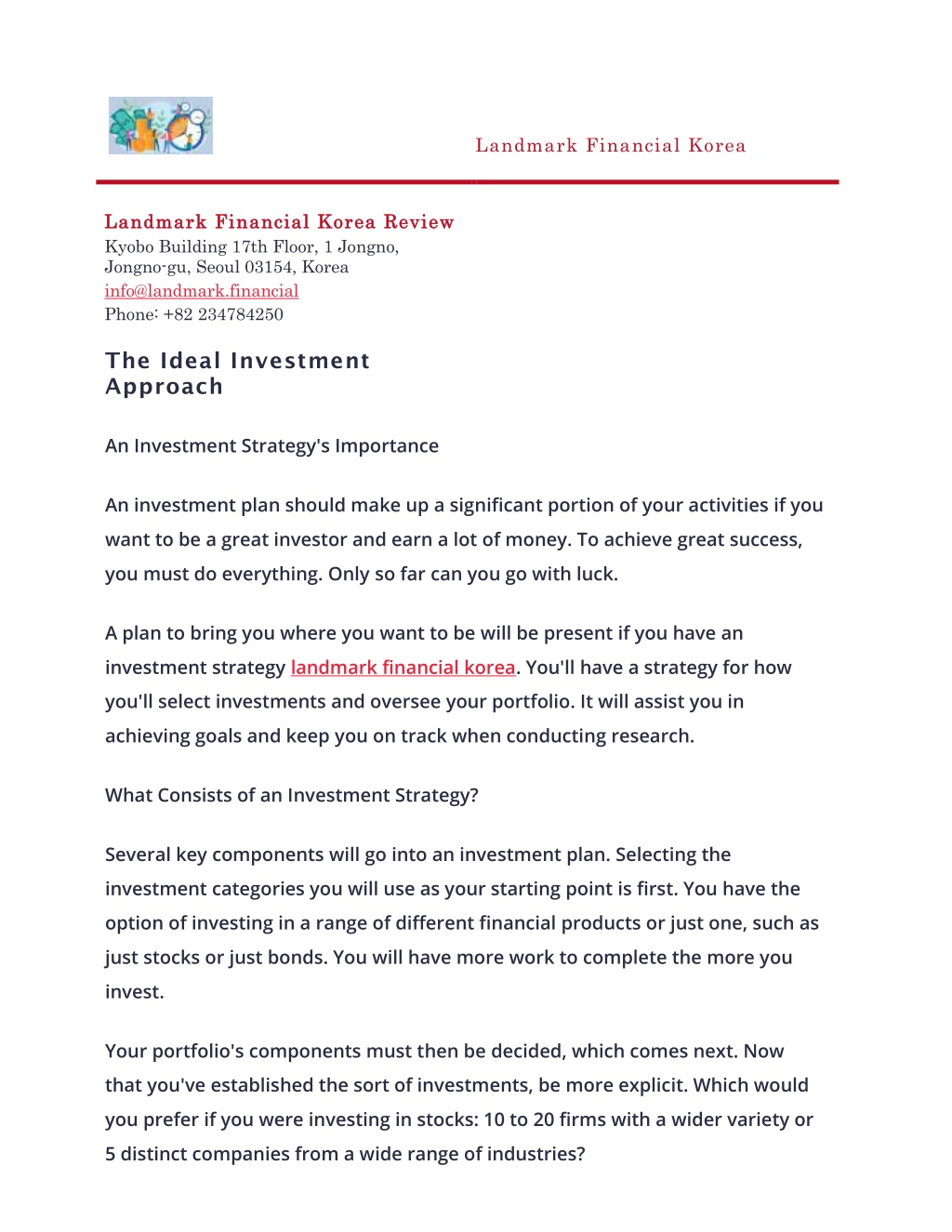 Landmark Financial Korea

Landmark Financial Korea Review
Kyobo Building 17th Floor, 1 Jongno,
Jongno-gu, Seoul 03154, Korea
info@landmark.financial
Phone: +82 234784250

The Ideal Investment Approach

An Investment Strategy's Importance

An investment plan should make up a significant portion of your activities if you want to be a great investor and earn a lot of money. To achieve great success, you must do everything. Only so far can you go with luck.

A plan to bring you where you want to be will be present if you have an investment strategy landmark financial korea. You'll have a strategy for how you'll select investments and oversee your portfolio. It will assist you in achieving goals and keep you on track when conducting research.

What Consists of an Investment Strategy?

Several key components will go into an investment plan. Selecting the investment categories you will use as your starting point is first. You have the option of investing in a range of different financial products or just one, such as just stocks or just bonds. You will have more work to complete the more you invest.

Your portfolio's components must then be decided, which comes next. Now that you've established the sort of investments, be more explicit. Which would you prefer if you were investing in stocks: 10 to 20 firms with a wider variety or 5 distinct companies from a wide range of industries?